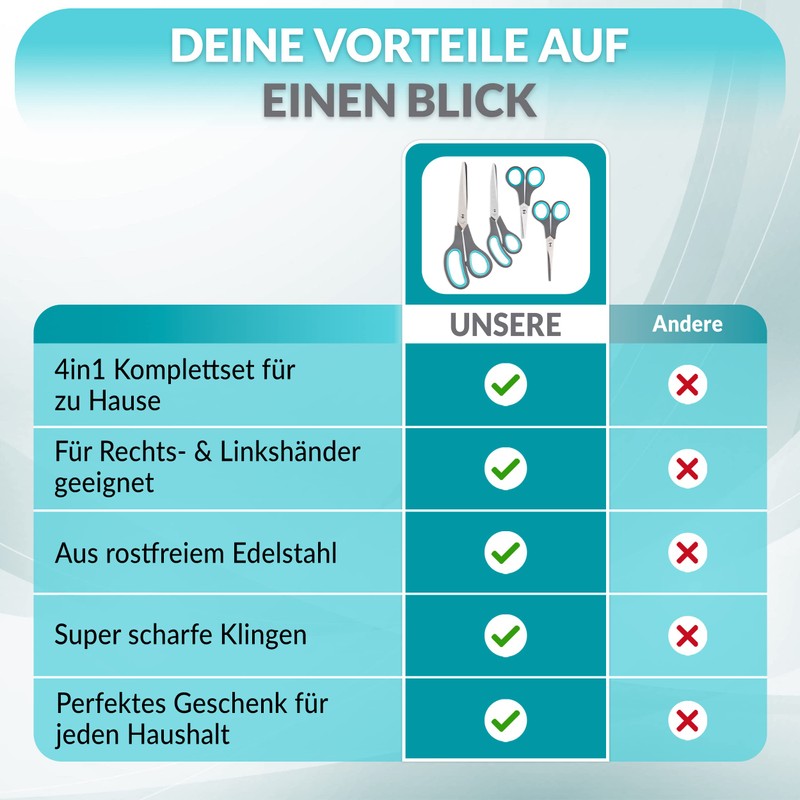 DEINE VORTEILE AUF
EINEN BLICK

|  | UNSERE | Andere |
|---|---|---|
| 4in1 Komplettset für zu Hause | ✓ | ✗ |
| Für Rechts- & Linkshänder geeignet | ✓ | ✗ |
| Aus rostfreiem Edelstahl | ✓ | ✗ |
| Super scharfe Klingen | ✓ | ✗ |
| Perfektes Geschenk für jeden Haushalt | ✓ | ✗ |